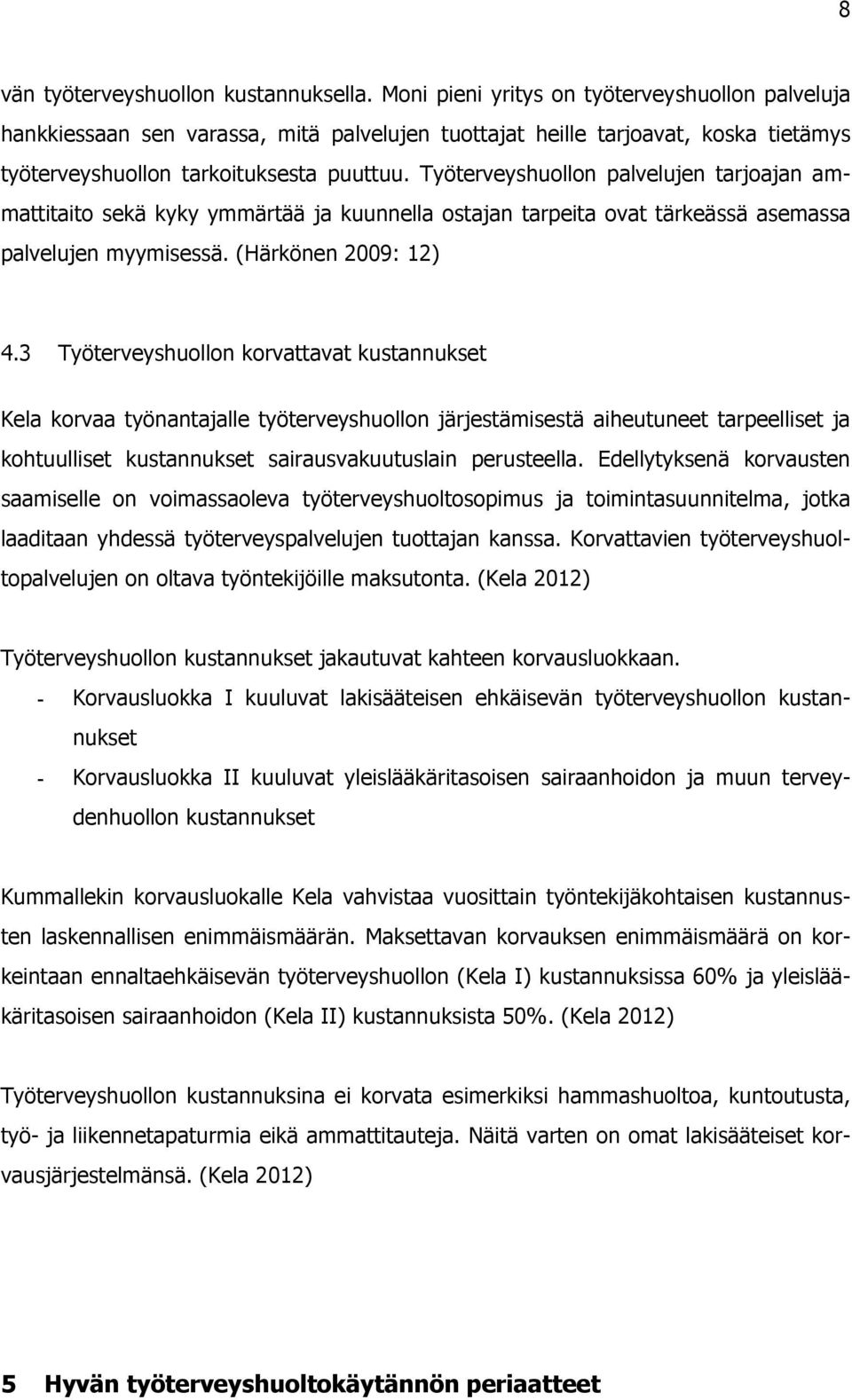 8

vän työterveyshuollon kustannuksella. Moni pieni yritys on työterveyshuollon palveluja hankkiessaan sen varassa, mitä palvelujen tuottajat heille tarjoavat, koska tietämys työterveyshuollon tarkoituksesta puuttuu. Työterveyshuollon palvelujen tarjoajan ammattitaito sekä kyky ymmärtää ja kuunnella ostajan tarpeita ovat tärkeässä asemassa palvelujen myymisessä. (Härkönen 2009: 12)

4.3 Työterveyshuollon korvattavat kustannukset

Kela korvaa työnantajalle työterveyshuollon järjestämisestä aiheutuneet tarpeelliset ja kohtuulliset kustannukset sairausvakuutuslain perusteella. Edellytyksenä korvausten saamiselle on voimassaoleva työterveyshuoltosopimus ja toimintasuunnitelma, jotka laaditaan yhdessä työterveyspalvelujen tuottajan kanssa. Korvattavien työterveyshuoltopalvelujen on oltava työntekijöille maksutonta. (Kela 2012)

Työterveyshuollon kustannukset jakautuvat kahteen korvausluokkaan.
- Korvausluokka I kuuluvat lakisääteisen ehkäisevän työterveyshuollon kustannukset
- Korvausluokka II kuuluvat yleislääkäritasoisen sairaanhoidon ja muun terveydenhuollon kustannukset

Kummallekin korvausluokalle Kela vahvistaa vuosittain työntekijäkohtaisen kustannusten laskennallisen enimmäismäärän. Maksettavan korvauksen enimmäismäärä on korkeintaan ennaltaehkäisevän työterveyshuollon (Kela I) kustannuksissa 60% ja yleislääkäritasoisen sairaanhoidon (Kela II) kustannuksista 50%. (Kela 2012)

Työterveyshuollon kustannuksina ei korvata esimerkiksi hammashuoltoa, kuntoutusta, työ- ja liikennetapaturmia eikä ammattitauteja. Näitä varten on omat lakisääteiset korvausjärjestelmänsä. (Kela 2012)

5 Hyvän työterveyshuoltokäytännön periaatteet